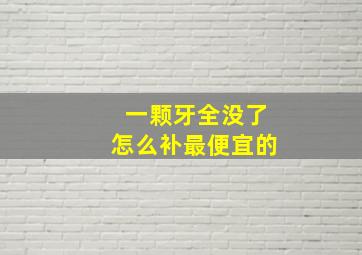 一颗牙全没了
怎么补最便宜的